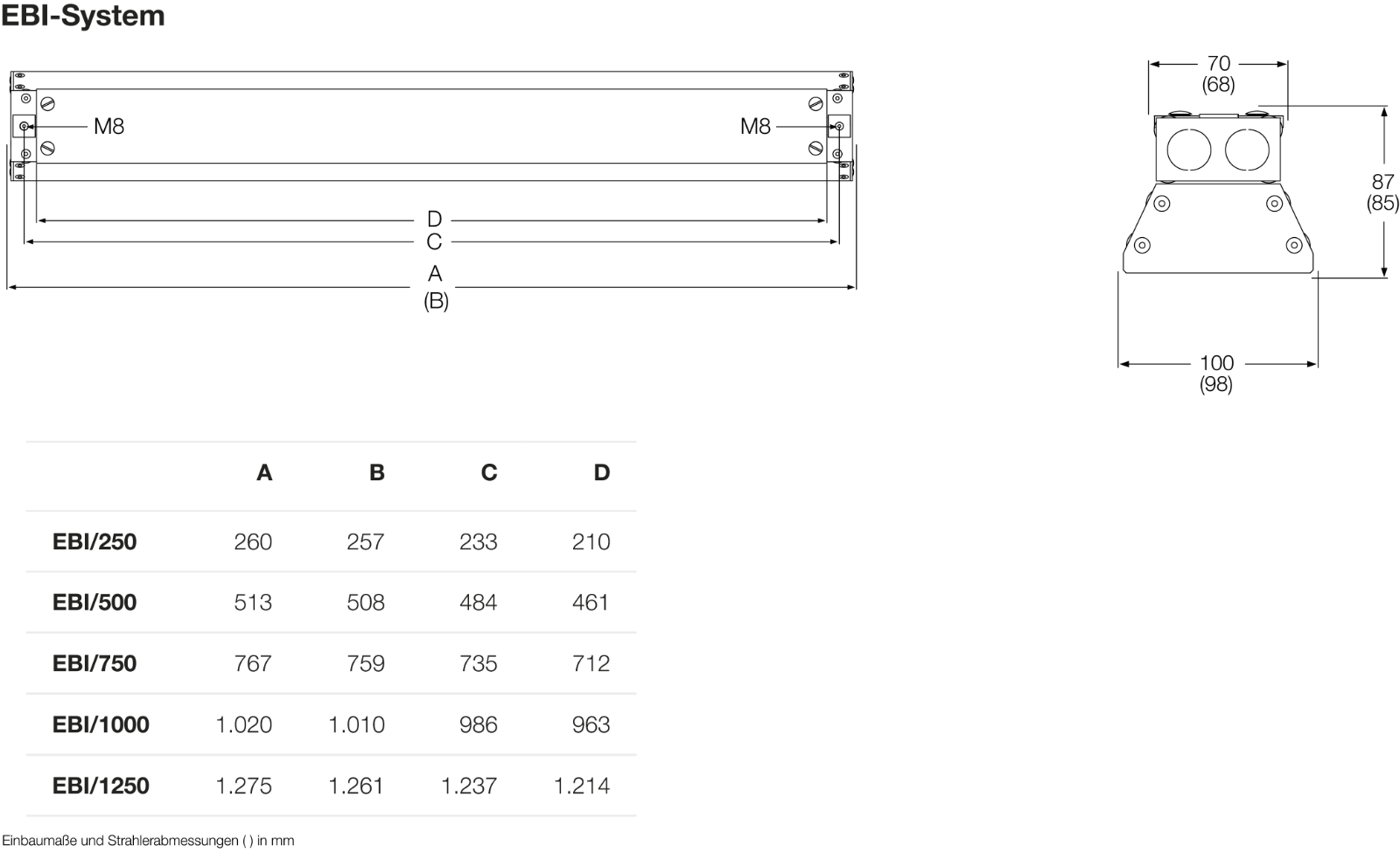 EBI-System

M8

M8

D

C

A
(B)

70
(68)

87
(85)

100
(98)

| | A | B | C | D |
|---|---|---|---|---|
| EBI/250 | 260 | 257 | 233 | 210 |
| EBI/500 | 513 | 508 | 484 | 461 |
| EBI/750 | 767 | 759 | 735 | 712 |
| EBI/1000 | 1.020 | 1.010 | 986 | 963 |
| EBI/1250 | 1.275 | 1.261 | 1.237 | 1.214 |

Einbaumaße und Strahlerabmessungen ( ) in mm